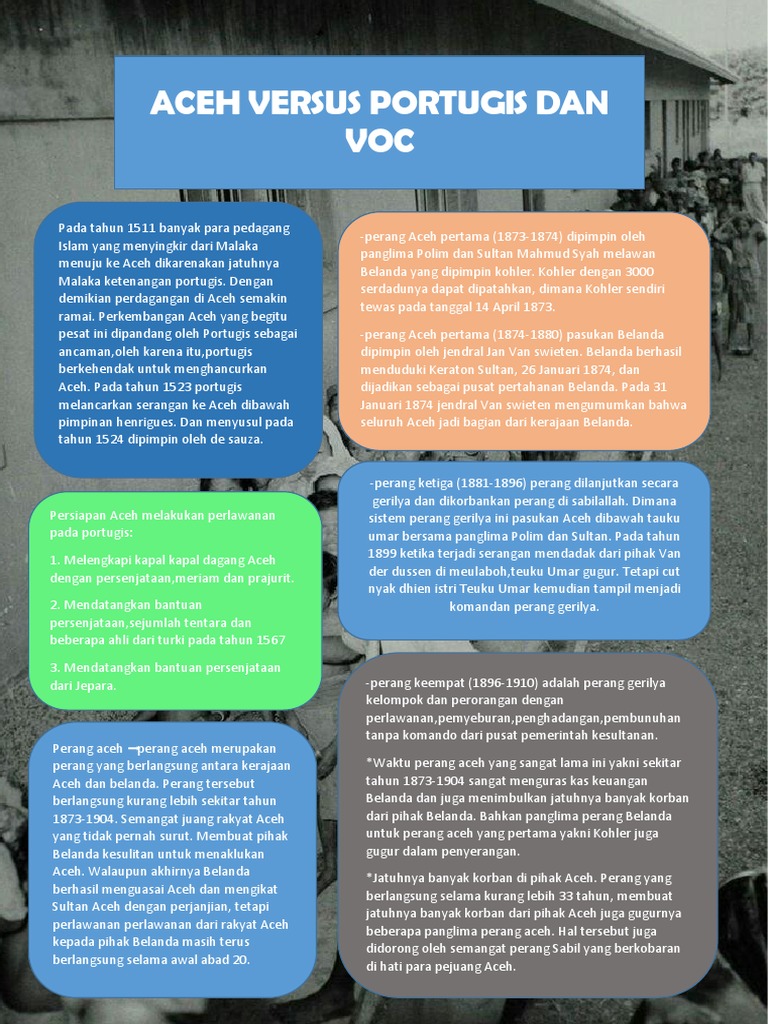 ACEH VERSUS PORTUGIS DAN VOC

Pada tahun 1511 banyak para pedagang Islam yang menyingkir dari Malaka menuju ke Aceh dikarenakan jatuhnya Malaka ketenangan portugis. Dengan demikian perdagangan di Aceh semakin ramai. Perkembangan Aceh yang begitu pesat ini dipandang oleh Portugis sebagai ancaman,oleh karena itu,portugis berkehendak untuk menghancurkan Aceh. Pada tahun 1523 portugis melancarkan serangan ke Aceh dibawah pimpinan henrigues. Dan menyusul pada tahun 1524 dipimpin oleh de sauza.

Persiapan Aceh melakukan perlawanan pada portugis:

1. Melengkapi kapal kapal dagang Aceh dengan persenjataan,meriam dan prajurit.

2. Mendatangkan bantuan persenjataan,sejumlah tentara dan beberapa ahli dari turki pada tahun 1567

3. Mendatangkan bantuan persenjataan dari Jepara.

Perang aceh –perang aceh merupakan perang yang berlangsung antara kerajaan Aceh dan belanda. Perang tersebut berlangsung kurang lebih sekitar tahun 1873-1904. Semangat juang rakyat Aceh yang tidak pernah surut. Membuat pihak Belanda kesulitan untuk menaklukan Aceh. Walaupun akhirnya Belanda berhasil menguasai Aceh dan mengikat Sultan Aceh dengan perjanjian, tetapi perlawanan perlawanan dari rakyat Aceh kepada pihak Belanda masih terus berlangsung selama awal abad 20.

-perang Aceh pertama (1873-1874) dipimpin oleh panglima Polim dan Sultan Mahmud Syah melawan Belanda yang dipimpin kohler. Kohler dengan 3000 serdadunya dapat dipatahkan, dimana Kohler sendiri tewas pada tanggal 14 April 1873.

-perang Aceh pertama (1874-1880) pasukan Belanda dipimpin oleh jendral Jan Van swieten. Belanda berhasil menduduki Keraton Sultan, 26 Januari 1874, dan dijadikan sebagai pusat pertahanan Belanda. Pada 31 Januari 1874 jendral Van swieten mengumumkan bahwa seluruh Aceh jadi bagian dari kerajaan Belanda.

-perang ketiga (1881-1896) perang dilanjutkan secara gerilya dan dikorbankan perang di sabilallah. Dimana sistem perang gerilya ini pasukan Aceh dibawah tauku umar bersama panglima Polim dan Sultan. Pada tahun 1899 ketika terjadi serangan mendadak dari pihak Van der dussen di meulaboh,teuku Umar gugur. Tetapi cut nyak dhien istri Teuku Umar kemudian tampil menjadi komandan perang gerilya.

-perang keempat (1896-1910) adalah perang gerilya kelompok dan perorangan dengan perlawanan,pemyeburan,penghadangan,pembunuhan tanpa komando dari pusat pemerintah kesultanan.

*Waktu perang aceh yang sangat lama ini yakni sekitar tahun 1873-1904 sangat menguras kas keuangan Belanda dan juga menimbulkan jatuhnya banyak korban dari pihak Belanda. Bahkan panglima perang Belanda untuk perang aceh yang pertama yakni Kohler juga gugur dalam penyerangan.

*Jatuhnya banyak korban di pihak Aceh. Perang yang berlangsung selama kurang lebih 33 tahun, membuat jatuhnya banyak korban dari pihak Aceh juga gugurnya beberapa panglima perang aceh. Hal tersebut juga didorong oleh semangat perang Sabil yang berkobaran di hati para pejuang Aceh.